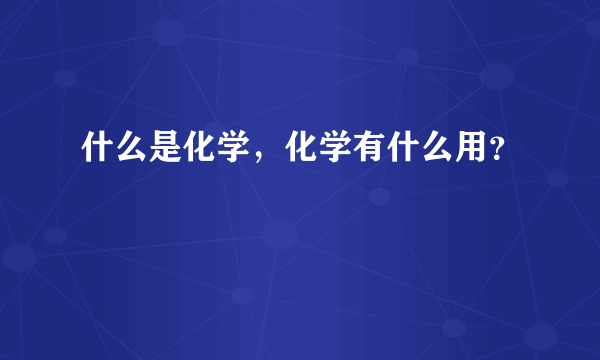 什么是化学，化学有什么用？